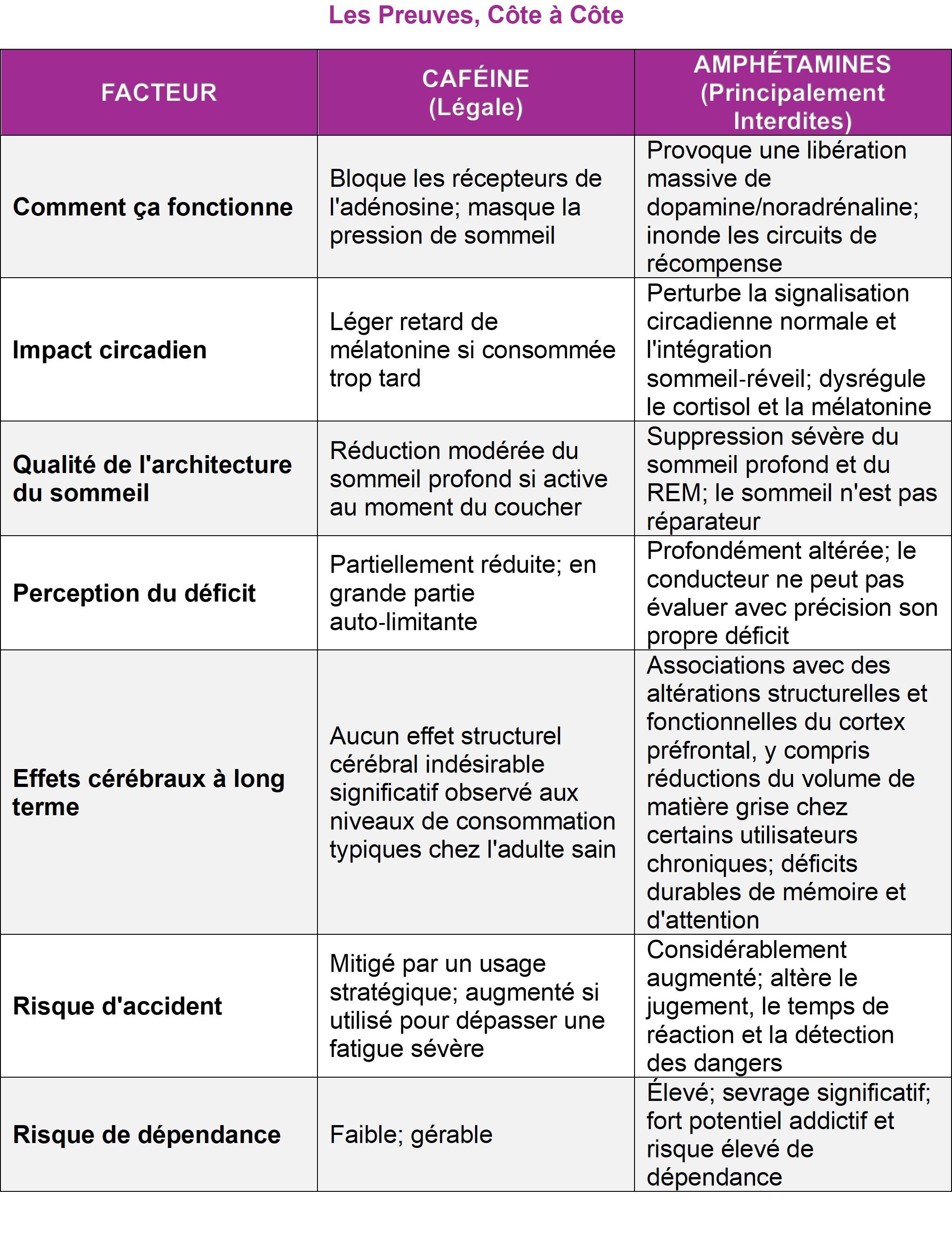 Les Preuves, Côte à Côte

| FACTEUR | CAFÉINE (Légale) | AMPHÉTAMINES (Principalement Interdites) |
|---|---|---|
| Comment ça fonctionne | Bloque les récepteurs de l'adénosine; masque la pression de sommeil | Provoque une libération massive de dopamine/noradrénaline; inonde les circuits de récompense |
| Impact circadien | Léger retard de mélatonine si consommée trop tard | Perturbe la signalisation circadienne normale et l'intégration sommeil-réveil; dysrégule le cortisol et la mélatonine |
| Qualité de l'architecture du sommeil | Réduction modérée du sommeil profond si active au moment du coucher | Suppression sévère du sommeil profond et du REM; le sommeil n'est pas réparateur |
| Perception du déficit | Partiellement réduite; en grande partie auto-limitante | Profondément altérée; le conducteur ne peut pas évaluer avec précision son propre déficit |
| Effets cérébraux à long terme | Aucun effet structurel cérébral indésirable significatif observé aux niveaux de consommation typiques chez l'adulte sain | Associations avec des altérations structurelles et fonctionnelles du cortex préfrontal, y compris réductions du volume de matière grise chez certains utilisateurs chroniques; déficits durables de mémoire et d'attention |
| Risque d'accident | Mitigé par un usage stratégique; augmenté si utilisé pour dépasser une fatigue sévère | Considérablement augmenté; altère le jugement, le temps de réaction et la détection des dangers |
| Risque de dépendance | Faible; gérable | Élevé; sevrage significatif; fort potentiel addictif et risque élevé de dépendance |